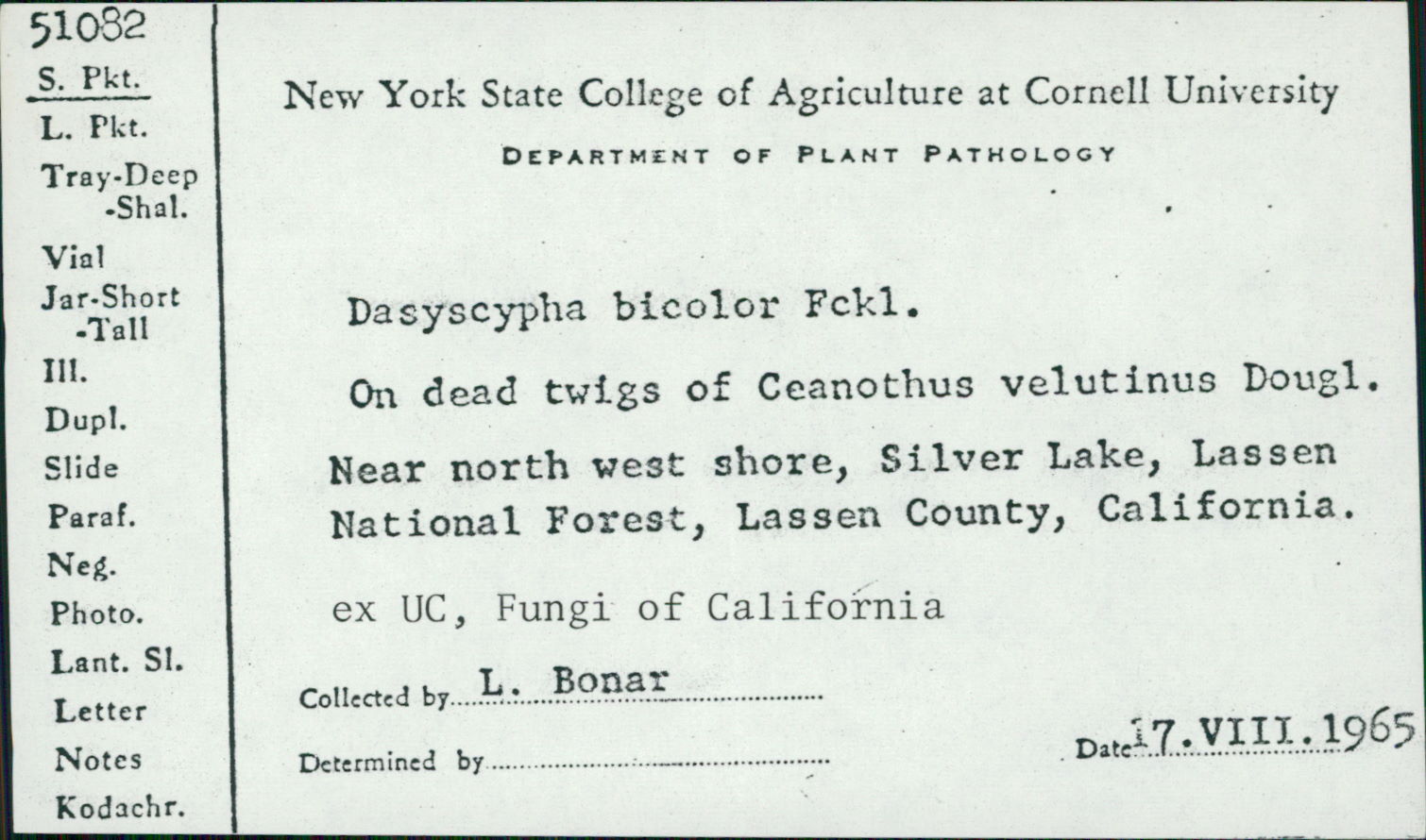 51082
S. Pkt.
L. Pkt.
Tray-Deep
-Shal.
Vial
Jar-Short
-Tall
Ill.
Dupl.
Slide
Paraf.
Neg.
Photo.
Lant. Sl.
Letter
Notes
Kodachr.

New York State College of Agriculture at Cornell University

DEPARTMENT OF PLANT PATHOLOGY

Dasyscypha bicolor Fckl.

On dead twigs of Ceanothus velutinus Dougl.

Near north west shore, Silver Lake, Lassen National Forest, Lassen County, California.

ex UC, Fungi of California

Collected by L. Bonar

Determined by

Date 17.VIII.1965